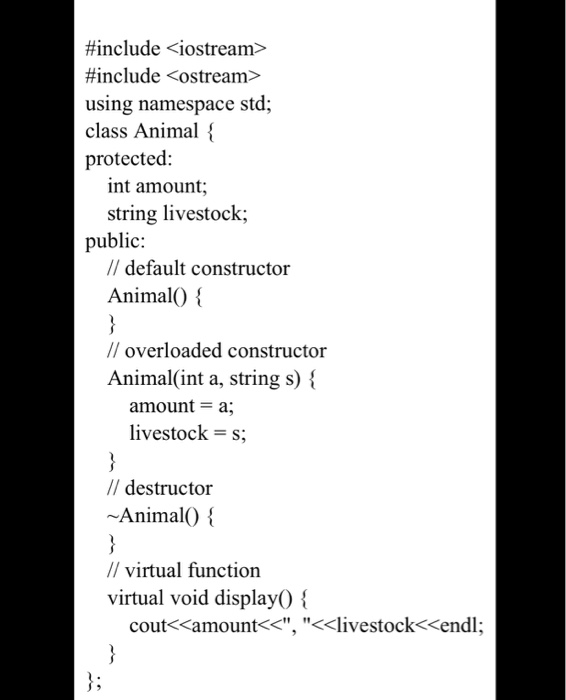 #include <iostream>
#include <ostream>
using namespace std;
class Animal {
protected:
  int amount;
  string livestock;
public:
  // default constructor
  Animal() {
  }
  // overloaded constructor
  Animal(int a, string s) {
    amount = a;
    livestock = s;
  }
  // destructor
  ~Animal() {
  }
  // virtual function
  virtual void display() {
    cout<<amount<<", "<<livestock<<endl;
  }
};